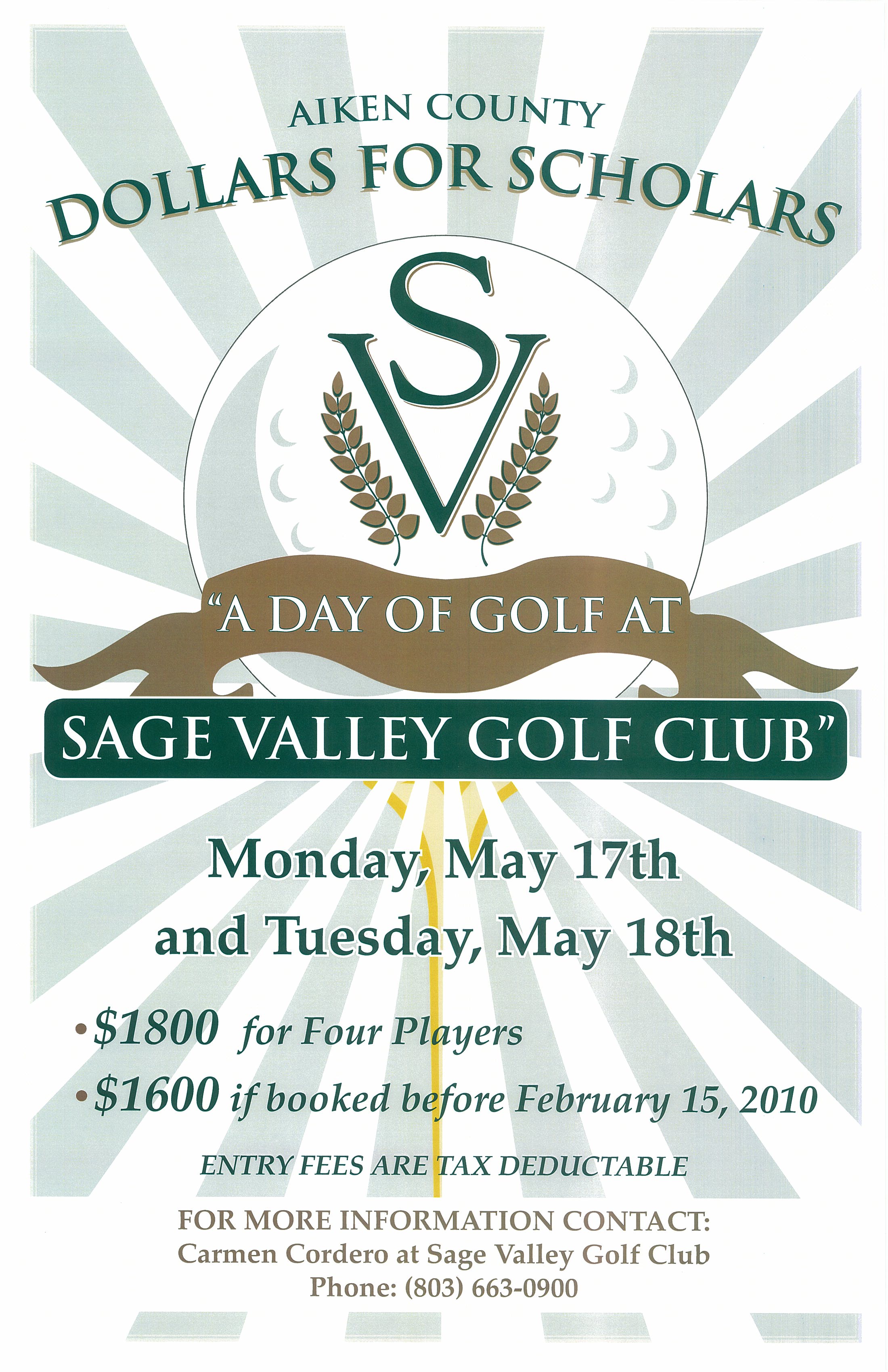 AIKEN COUNTY
DOLLARS FOR SCHOLARS

SV

"A DAY OF GOLF AT
SAGE VALLEY GOLF CLUB"

Monday, May 17th
and Tuesday, May 18th

• $1800 for Four Players
• $1600 if booked before February 15, 2010

ENTRY FEES ARE TAX DEDUCTABLE

FOR MORE INFORMATION CONTACT:
Carmen Cordero at Sage Valley Golf Club
Phone: (803) 663-0900